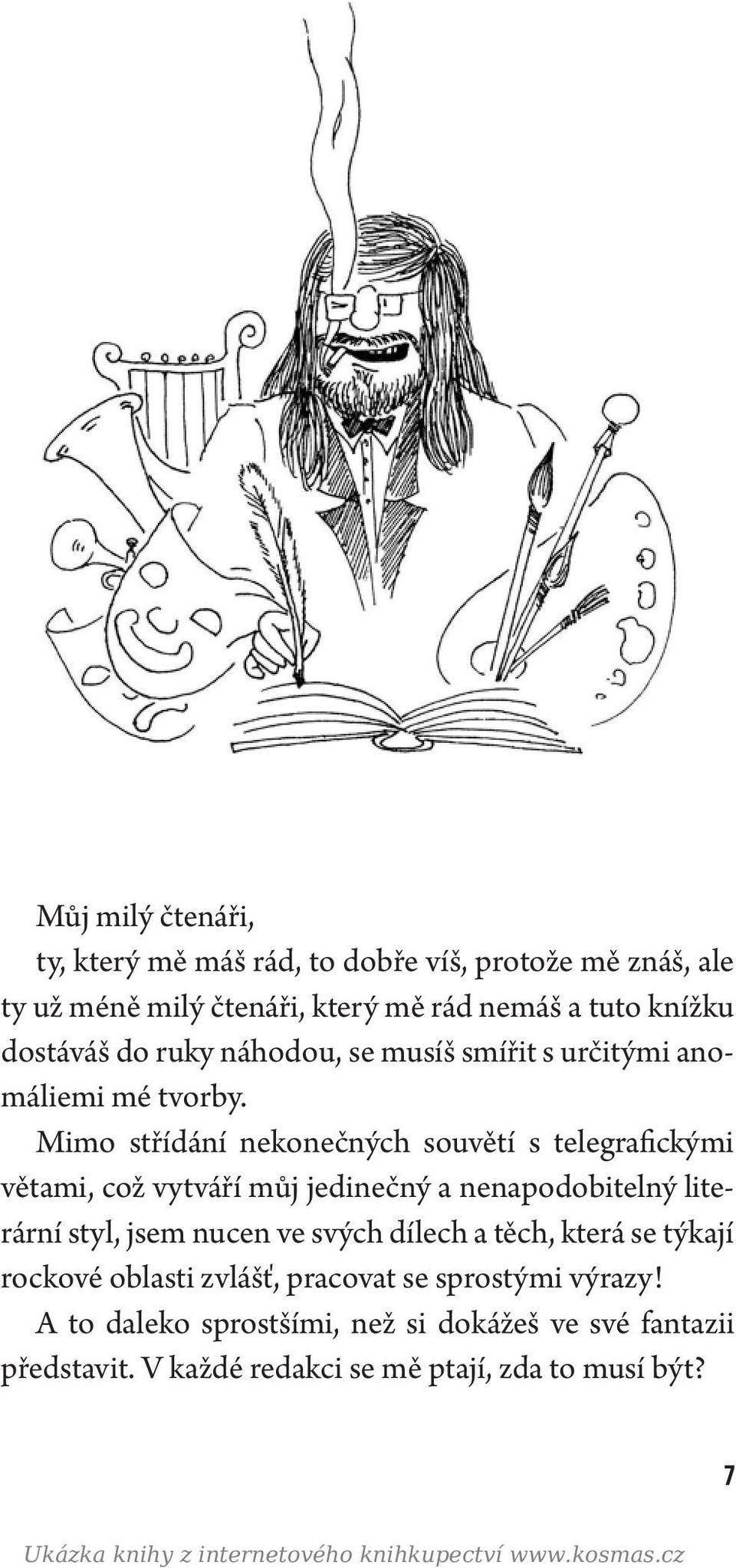 Můj milý čtenáři,

ty, který mě máš rád, to dobře víš, protože mě znáš, ale ty už méně milý čtenáři, který mě rád nemáš a tuto knížku dostáváš do ruky náhodou, se musíš smířit s určitými anomáliemi mé tvorby.

Mimo střídání nekonečných souvětí s telegrafickými větami, což vytváří můj jedinečný a nenapodobitelný literární styl, jsem nucen ve svých dílech a těch, která se týkají rockové oblasti zvlášť, pracovat se sprostými výrazy! A to daleko sprostšími, než si dokážeš ve své fantazii představit. V každé redakci se mě ptají, zda to musí být?

7

Ukázka knihy z internetového knihkupectví www.kosmas.cz